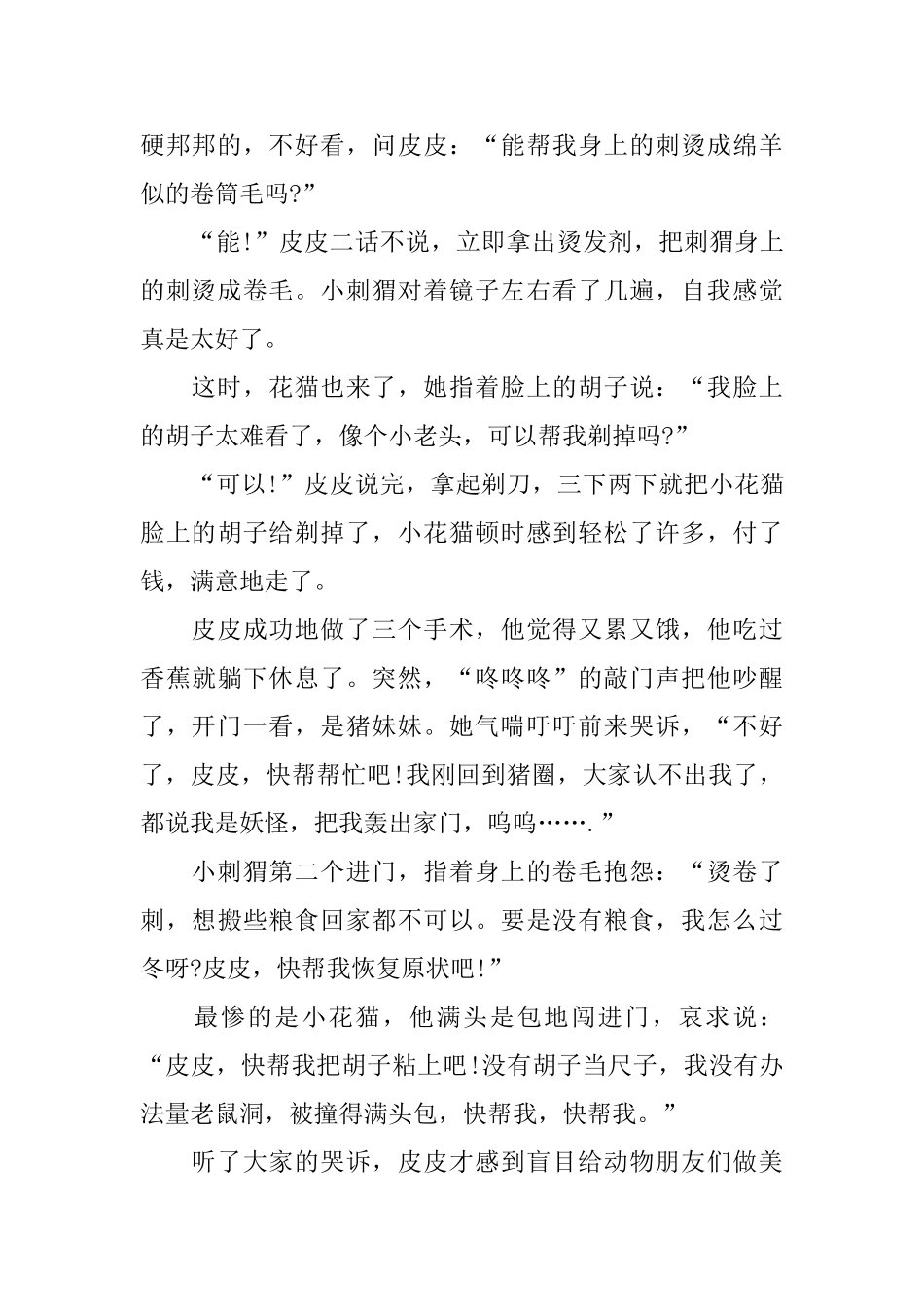 硬邦邦的，不好看，问皮皮：“能帮我身上的刺烫成绵羊似的卷筒毛吗?”

“能!”皮皮二话不说，立即拿出烫发剂，把刺猬身上的刺烫成卷毛。小刺猬对着镜子左右看了几遍，自我感觉真是太好了。

这时，花猫也来了，她指着脸上的胡子说：“我脸上的胡子太难看了，像个小老头，可以帮我剃掉吗?”

“可以!”皮皮说完，拿起剃刀，三下两下就把小花猫脸上的胡子给剃掉了，小花猫顿时感到轻松了许多，付了钱，满意地走了。

皮皮成功地做了三个手术，他觉得又累又饿，他吃过香蕉就躺下休息了。突然，“咚咚咚”的敲门声把他吵醒了，开门一看，是猪妹妹。她气喘吁吁前来哭诉，“不好了，皮皮，快帮帮忙吧!我刚回到猪圈，大家认不出我了，都说我是妖怪，把我轰出家门，呜呜…….”

小刺猬第二个进门，指着身上的卷毛抱怨：“烫卷了刺，想搬些粮食回家都不可以。要是没有粮食，我怎么过冬呀?皮皮，快帮我恢复原状吧!”

最惨的是小花猫，他满头是包地闯进门，哀求说：“皮皮，快帮我把胡子粘上吧!没有胡子当尺子，我没有办法量老鼠洞，被撞得满头包，快帮我，快帮我。”

听了大家的哭诉，皮皮才感到盲目给动物朋友们做美